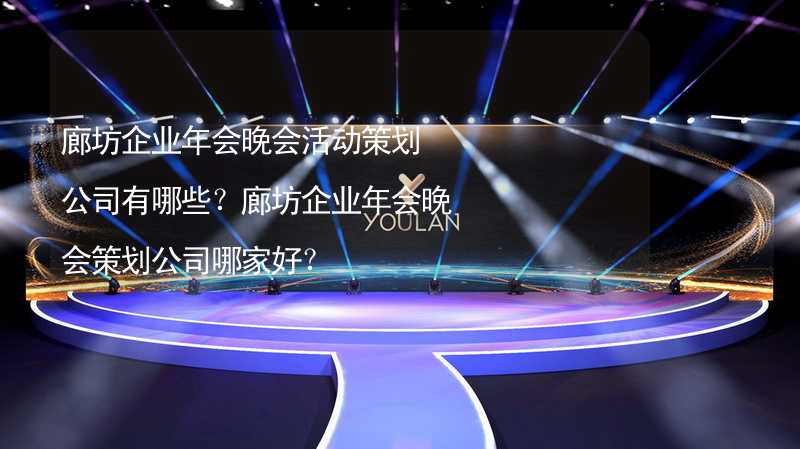 廊坊企业年会晚会活动策划公司有哪些？廊坊企业年会晚会策划公司哪家好？

YOULAN